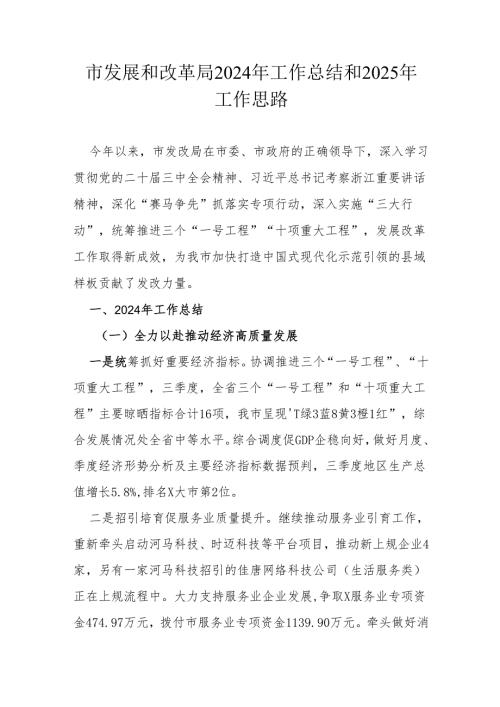 市发展和改革局2024年工作总结和2025年工作思路

今年以来，市发改局在市委、市政府的正确领导下，深入学习贯彻党的二十届三中全会精神、习近平总书记考察浙江重要讲话精神，深化“赛马争先”抓落实专项行动，深入实施“三大行动”，统筹推进三个“一号工程”“十项重大工程”，发展改革工作取得新成效，为我市加快打造中国式现代化示范引领的县域样板贡献了发改力量。

一、2024年工作总结

（一）全力以赴推动经济高质量发展

一是统筹抓好重要经济指标。协调推进三个“一号工程”、“十项重大工程”，三季度，全省三个“一号工程”和“十项重大工程”主要晾晒指标合计16项，我市呈现'T绿3蓝8黄3橙1红”，综合发展情况处全省中等水平。综合调度促GDP企稳向好，做好月度、季度经济形势分析及主要经济指标数据预判，三季度地区生产总值增长5.8%,排名X大市第2位。

二是招引培育促服务业质量提升。继续推动服务业引育工作，重新牵头启动河马科技、时迈科技等平台项目，推动新上规企业4家，另有一家河马科技招引的佳唐网络科技公司（生活服务类）正在上规流程中。大力支持服务业企业发展,争取X服务业专项资金474.97万元，拨付市服务业专项资金1139.90万元。牵头做好消